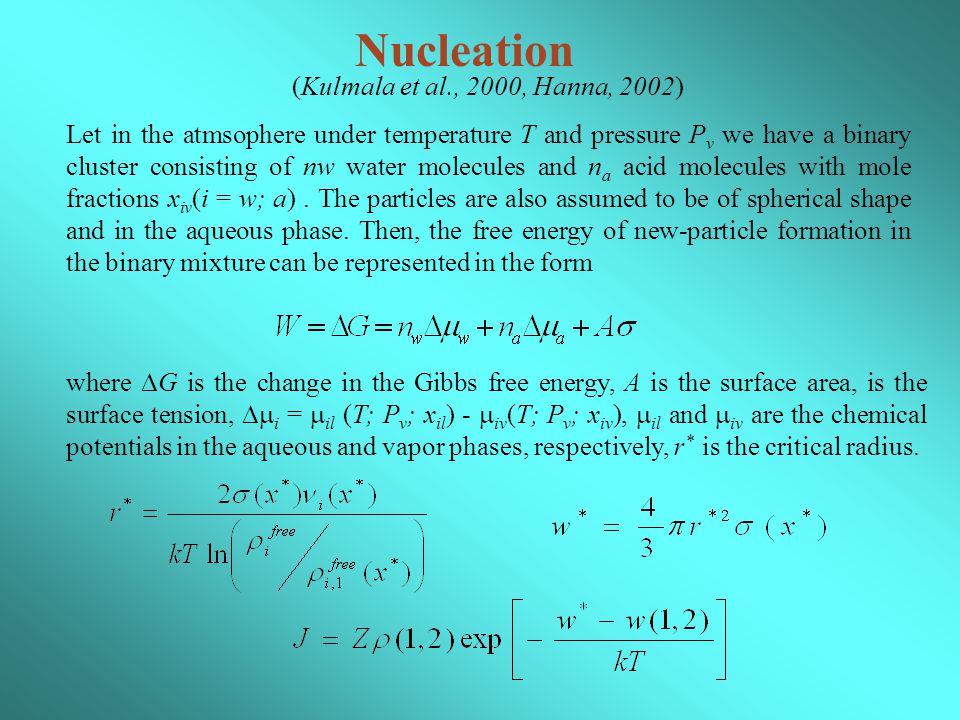 Nucleation
(Kulmala et al., 2000, Hanna, 2002)

Let in the atmsophere under temperature $T$ and pressure $P_v$ we have a binary cluster consisting of $nw$ water molecules and $n_a$ acid molecules with mole fractions $x_{iv}(i = w; a)$ . The particles are also assumed to be of spherical shape and in the aqueous phase. Then, the free energy of new-particle formation in the binary mixture can be represented in the form

$W = \Delta G = n_w \Delta\mu_w + n_a \Delta\mu_a + A\sigma$

where $\Delta G$ is the change in the Gibbs free energy, $A$ is the surface area, is the surface tension, $\Delta\mu_i = \mu_{il}$ $(T; P_v; x_{il})$ - $\mu_{iv}(T; P_v; x_{iv})$, $\mu_{il}$ and $\mu_{iv}$ are the chemical potentials in the aqueous and vapor phases, respectively, $r^*$ is the critical radius.

$r^* = \frac{2\sigma(x^*)v_i(x^*)}{kT \ln\left(\rho_i^{free} / \rho_{i,1}^{free}(x^*)\right)}$

$w^* = \frac{4}{3}\pi r^{*2}\sigma(x^*)$

$J = Z\rho(1,2)\exp\left[-\frac{w^* - w(1,2)}{kT}\right]$